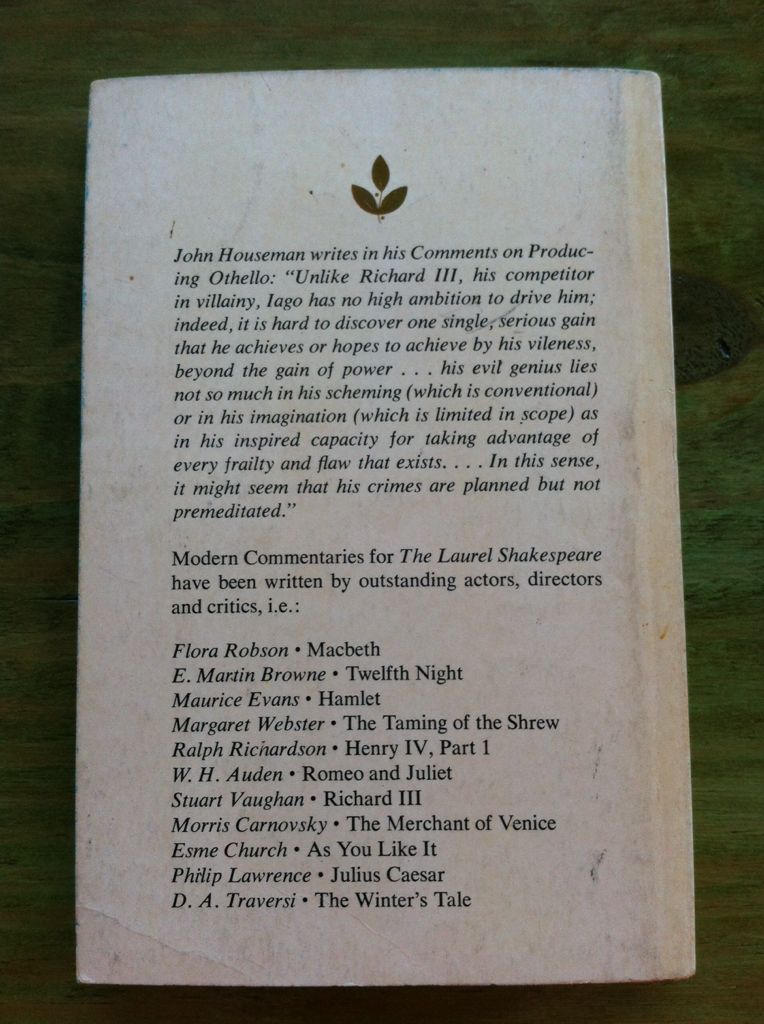 John Houseman writes in his Comments on Producing Othello: "Unlike Richard III, his competitor in villainy, Iago has no high ambition to drive him; indeed, it is hard to discover one single, serious gain that he achieves or hopes to achieve by his vileness, beyond the gain of power . . . his evil genius lies not so much in his scheming (which is conventional) or in his imagination (which is limited in scope) as in his inspired capacity for taking advantage of every frailty and flaw that exists. . . . In this sense, it might seem that his crimes are planned but not premeditated."

Modern Commentaries for The Laurel Shakespeare have been written by outstanding actors, directors and critics, i.e.:

Flora Robson • Macbeth
E. Martin Browne • Twelfth Night
Maurice Evans • Hamlet
Margaret Webster • The Taming of the Shrew
Ralph Richardson • Henry IV, Part 1
W. H. Auden • Romeo and Juliet
Stuart Vaughan • Richard III
Morris Carnovsky • The Merchant of Venice
Esme Church • As You Like It
Philip Lawrence • Julius Caesar
D. A. Traversi • The Winter's Tale